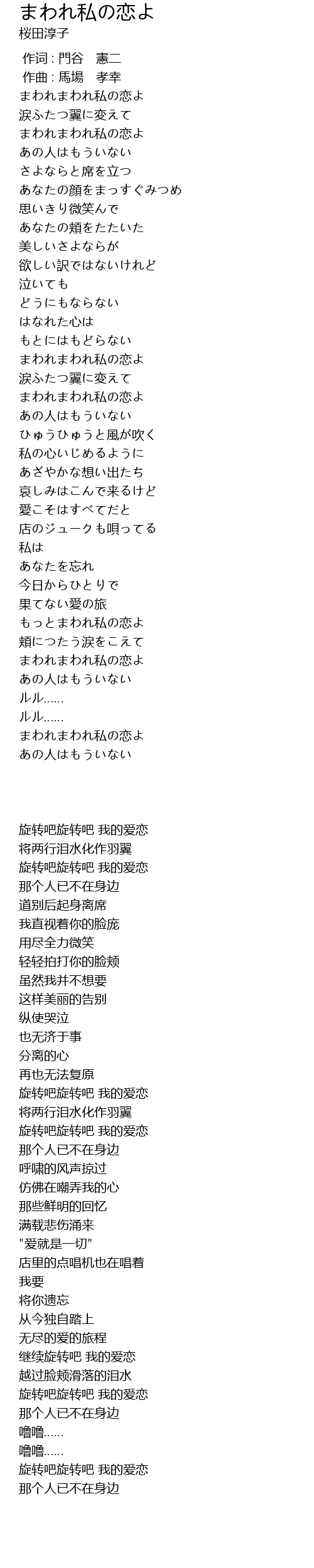 まわれ私の恋よ
桜田淳子

作词 : 門谷 憲二
作曲 : 馬場 孝幸
まわれまわれ私の恋よ
涙ふたつ翼に変えて
まわれまわれ私の恋よ
あの人はもういない
さよならと席を立つ
あなたの顔をまっすぐみつめ
思いきり微笑んで
あなたの頬をたたいた
美しいさよならが
欲しい訳ではないけれど
泣いても
どうにもならない
はなれた心は
もとにはもどらない
まわれまわれ私の恋よ
涙ふたつ翼に変えて
まわれまわれ私の恋よ
あの人はもういない
ひゅうひゅうと風が吹く
私の心いじめるように
あざやかな想い出たち
哀しみはこんで来るけど
愛こそはすべてだと
店のジュークも唄ってる
私は
あなたを忘れ
今日からひとりで
果てない愛の旅
もっとまわれ私の恋よ
頬につたう涙をこえて
まわれまわれ私の恋よ
あの人はもういない
ルル......
ルル......
まわれまわれ私の恋よ
あの人はもういない

旋转吧旋转吧 我的爱恋
将两行泪水化作羽翼
旋转吧旋转吧 我的爱恋
那个人已不在身边
道别后起身离席
我直视着你的脸庞
用尽全力微笑
轻轻拍打你的脸颊
虽然我并不想要
这样美丽的告别
纵使哭泣
也无济于事
分离的心
再也无法复原
旋转吧旋转吧 我的爱恋
将两行泪水化作羽翼
旋转吧旋转吧 我的爱恋
那个人已不在身边
呼啸的风声掠过
仿佛在嘲弄我的心
那些鲜明的回忆
满载悲伤涌来
"爱就是一切"
店里的点唱机也在唱着
我要
将你遗忘
从今独自踏上
无尽的爱的旅程
继续旋转吧 我的爱恋
越过脸颊滑落的泪水
旋转吧旋转吧 我的爱恋
那个人已不在身边
噜噜......
噜噜......
旋转吧旋转吧 我的爱恋
那个人已不在身边